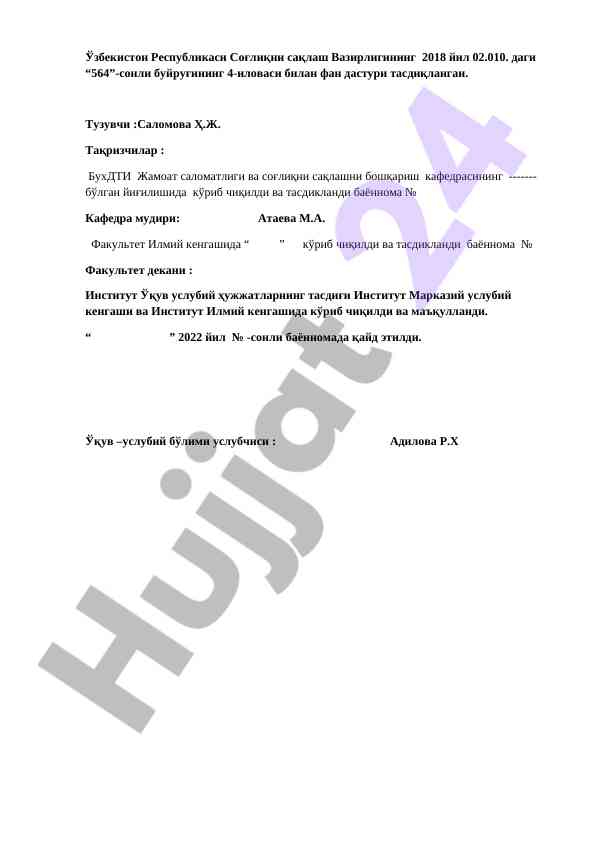 Ўзбекистон Республикаси Соғлиқни сақлаш Вазирлигининг 2018 йил 02.010. даги “564”-сонли буйруғининг 4-иловаси билан фан дастури тасдиқланган.

Тузувчи :Саломова Ҳ.Ж.

Тақризчилар :

БухДТИ Жамоат саломатлиги ва соғлиқни сақлашни бошқариш кафедрасининг ------- бўлган йиғилишида кўриб чиқилди ва тасдикланди баённома №

Кафедра мудири: Атаева М.А.

Факультет Илмий кенгашида “ ” кўриб чиқилди ва тасдикланди баённома №

Факультет декани :

Институт Ўқув услубий ҳужжатларнинг тасдиғи Институт Марказий услубий кенгаши ва Институт Илмий кенгашида кўриб чиқилди ва маъқулланди.

“ ” 2022 йил № -сонли баённомада қайд этилди.

Ўқув –услубий бўлими услубчиси : Адилова Р.Х

Hujjat 24